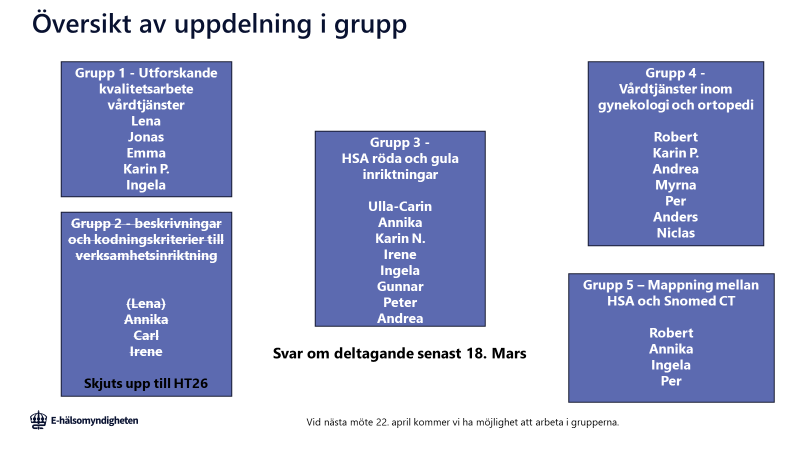 Översikt av uppdelning i grupp

Grupp 1 - Utforskande kvalitetsarbete vårdtjänster
Lena
Jonas
Emma
Karin P.
Ingela

~~Grupp 2 - beskrivningar och kodningskriterier till verksamhetsinriktning~~

~~(Lena)~~
~~Annika~~
~~Carl~~
~~Irene~~

Skjuts upp till HT26

Grupp 3 - HSA röda och gula inriktningar

Ulla-Carin
Annika
Karin N.
Irene
Ingela
Gunnar
Peter
Andrea

Svar om deltagande senast 18. Mars

Grupp 4 - Vårdtjänster inom gynekologi och ortopedi

Robert
Karin P.
Andrea
Myrna
Per
Anders
Niclas

Grupp 5 – Mappning mellan HSA och Snomed CT

Robert
Annika
Ingela
Per

E-hälsomyndigheten

Vid nästa möte 22. april kommer vi ha möjlighet att arbeta i grupperna.